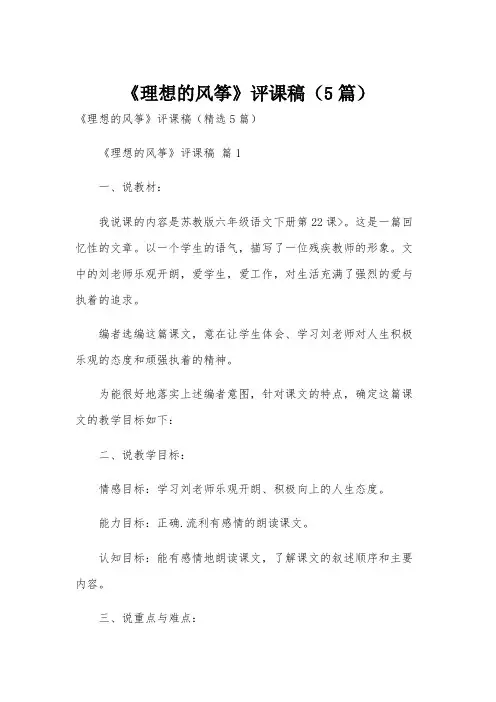 《理想的风筝》评课稿（5篇）

《理想的风筝》评课稿（精选5篇）

《理想的风筝》评课稿 篇1

一、说教材：

我说课的内容是苏教版六年级语文下册第22课>。这是一篇回忆性的文章。以一个学生的语气，描写了一位残疾教师的形象。文中的刘老师乐观开朗，爱学生，爱工作，对生活充满了强烈的爱与执着的追求。

编者选编这篇课文，意在让学生体会、学习刘老师对人生积极乐观的态度和顽强执着的精神。

为能很好地落实上述编者意图，针对课文的特点，确定这篇课文的教学目标如下：

二、说教学目标：

情感目标：学习刘老师乐观开朗、积极向上的人生态度。

能力目标：正确.流利有感情的朗读课文。

认知目标：能有感情地朗读课文，了解课文的叙述顺序和主要内容。

三、说重点与难点：